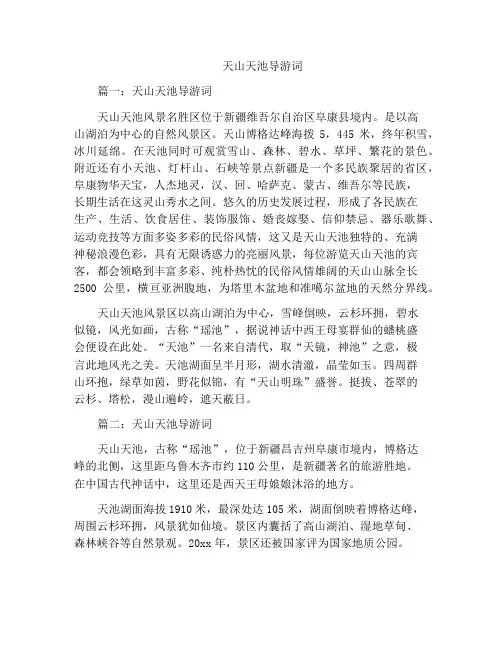 天山天池导游词

篇一：天山天池导游词

天山天池风景名胜区位于新疆维吾尔自治区阜康县境内。是以高山湖泊为中心的自然风景区。天山博格达峰海拔 5，445 米，终年积雪，冰川延绵。在天池同时可观赏雪山、森林、碧水、草坪、繁花的景色。附近还有小天池、灯杆山、石峡等景点新疆是一个多民族聚居的省区，阜康物华天宝，人杰地灵，汉、回、哈萨克、蒙古、维吾尔等民族，长期生活在这灵山秀水之间。悠久的历史发展过程，形成了各民族在生产、生活、饮食居住、装饰服饰、婚丧嫁娶、信仰禁忌、器乐歌舞、运动竞技等方面多姿多彩的民俗风情，这又是天山天池独特的、充满神秘浪漫色彩，具有无限诱惑力的亮丽风景，每位游览天山天池的宾客，都会领略到丰富多彩、纯朴热忱的民俗风情雄阔的天山山脉全长 2500 公里，横亘亚洲腹地，为塔里木盆地和准噶尔盆地的天然分界线。

天山天池风景区以高山湖泊为中心，雪峰倒映，云杉环拥，碧水似镜，风光如画，古称“瑶池”，据说神话中西王母宴群仙的蟠桃盛会便设在此处。“天池”一名来自清代，取“天镜，神池”之意，极言此地风光之美。天池湖面呈半月形，湖水清澈，晶莹如玉。四周群山环抱，绿草如茵，野花似锦，有“天山明珠”盛誉。挺拔、苍翠的云杉、塔松，漫山遍岭，遮天蔽日。

篇二：天山天池导游词

天山天池，古称“瑶池”，位于新疆昌吉州阜康市境内，博格达峰的北侧，这里距乌鲁木齐市约 110 公里，是新疆著名的旅游胜地。在中国古代神话中，这里还是西天王母娘娘沐浴的地方。

天池湖面海拔 1910 米，最深处达 105 米，湖面倒映着博格达峰，周围云杉环拥，风景犹如仙境。景区内囊括了高山湖泊、湿地草甸、森林峡谷等自然景观。20xx 年，景区还被国家评为国家地质公园。